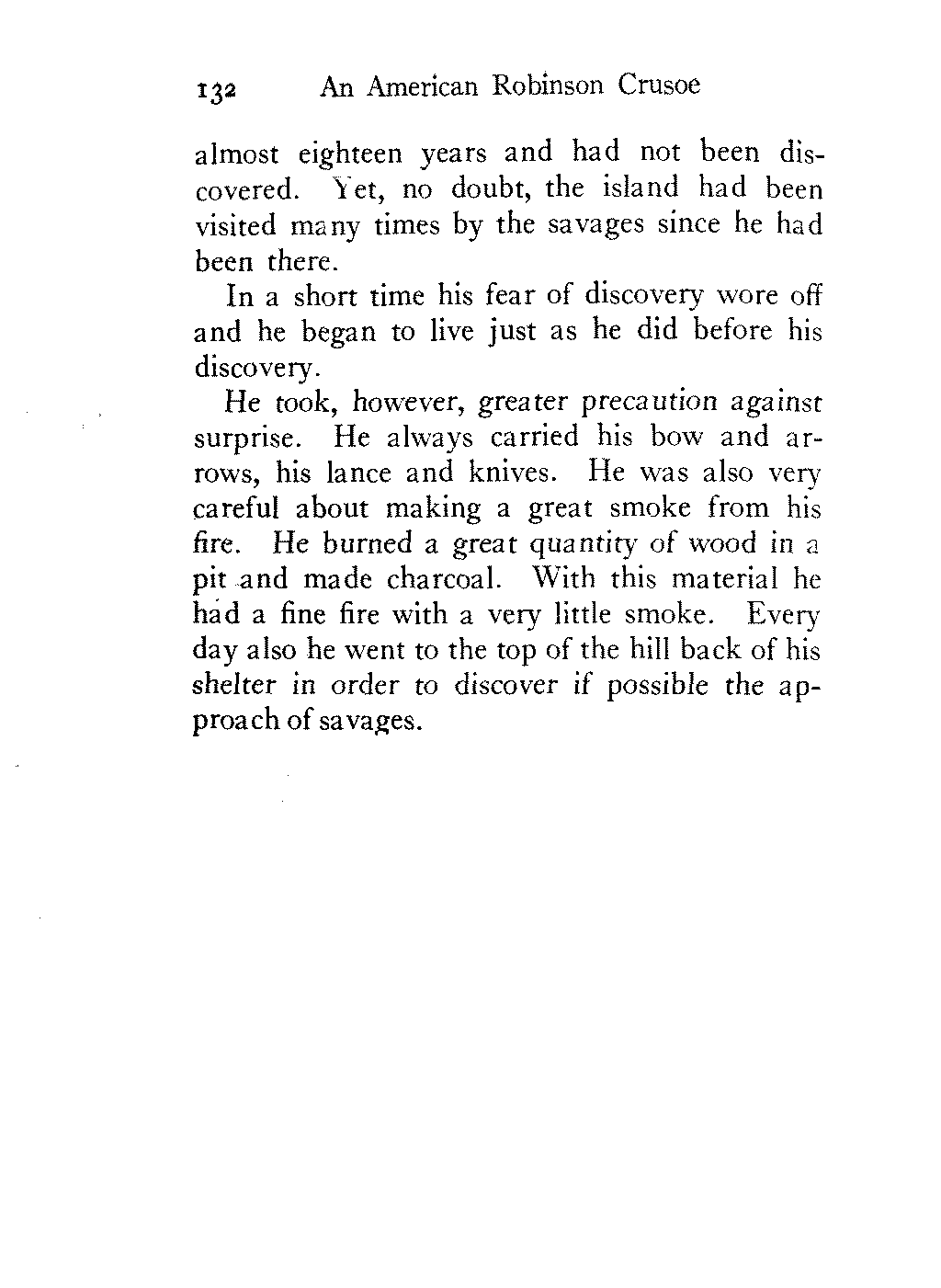 132 An American Robinson Crusoe

almost eighteen years and had not been discovered. Yet, no doubt, the island had been visited many times by the savages since he had been there.

In a short time his fear of discovery wore off and he began to live just as he did before his discovery.

He took, however, greater precaution against surprise. He always carried his bow and arrows, his lance and knives. He was also very careful about making a great smoke from his fire. He burned a great quantity of wood in a pit and made charcoal. With this material he had a fine fire with a very little smoke. Every day also he went to the top of the hill back of his shelter in order to discover if possible the approach of savages.